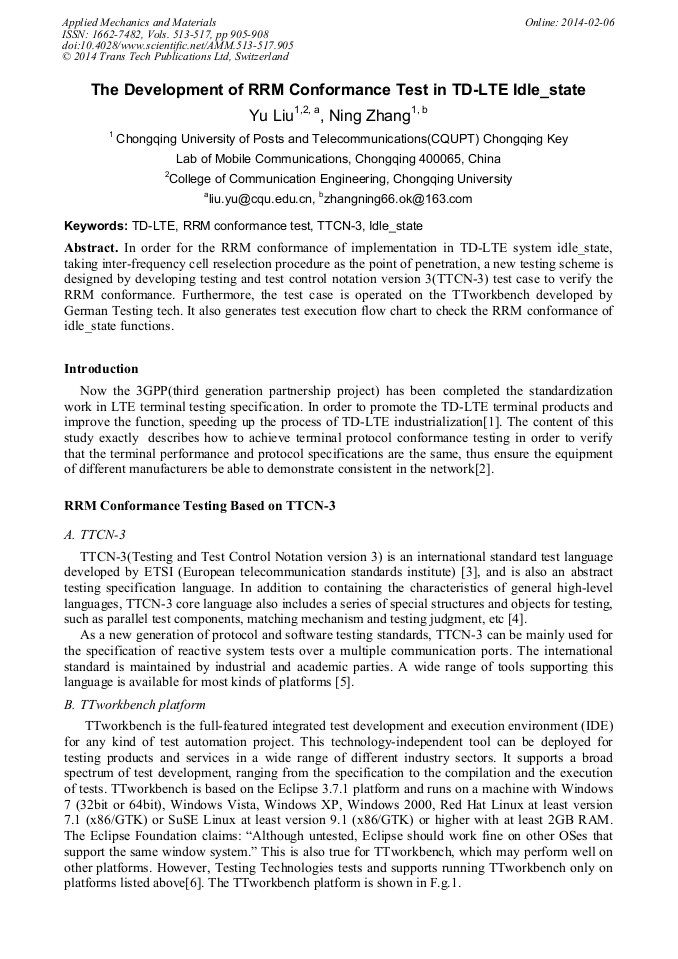 Applied Mechanics and Materials
ISSN: 1662-7482, Vols. 513-517, pp 905-908
doi:10.4028/www.scientific.net/AMM.513-517.905
© 2014 Trans Tech Publications Ltd, Switzerland

Online: 2014-02-06

The Development of RRM Conformance Test in TD-LTE Idle_state

Yu Liu$^{1,2, a}$, Ning Zhang$^{1, b}$

$^{1}$ Chongqing University of Posts and Telecommunications(CQUPT) Chongqing Key Lab of Mobile Communications, Chongqing 400065, China

$^{2}$College of Communication Engineering, Chongqing University

$^{a}$liu.yu@cqu.edu.cn, $^{b}$zhangning66.ok@163.com

Keywords: TD-LTE, RRM conformance test, TTCN-3, Idle_state

Abstract. In order for the RRM conformance of implementation in TD-LTE system idle_state, taking inter-frequency cell reselection procedure as the point of penetration, a new testing scheme is designed by developing testing and test control notation version 3(TTCN-3) test case to verify the RRM conformance. Furthermore, the test case is operated on the TTworkbench developed by German Testing tech. It also generates test execution flow chart to check the RRM conformance of idle_state functions.

Introduction

Now the 3GPP(third generation partnership project) has been completed the standardization work in LTE terminal testing specification. In order to promote the TD-LTE terminal products and improve the function, speeding up the process of TD-LTE industrialization[1]. The content of this study exactly describes how to achieve terminal protocol conformance testing in order to verify that the terminal performance and protocol specifications are the same, thus ensure the equipment of different manufacturers be able to demonstrate consistent in the network[2].

RRM Conformance Testing Based on TTCN-3

A. TTCN-3

TTCN-3(Testing and Test Control Notation version 3) is an international standard test language developed by ETSI (European telecommunication standards institute) [3], and is also an abstract testing specification language. In addition to containing the characteristics of general high-level languages, TTCN-3 core language also includes a series of special structures and objects for testing, such as parallel test components, matching mechanism and testing judgment, etc [4].

As a new generation of protocol and software testing standards, TTCN-3 can be mainly used for the specification of reactive system tests over a multiple communication ports. The international standard is maintained by industrial and academic parties. A wide range of tools supporting this language is available for most kinds of platforms [5].

B. TTworkbench platform

TTworkbench is the full-featured integrated test development and execution environment (IDE) for any kind of test automation project. This technology-independent tool can be deployed for testing products and services in a wide range of different industry sectors. It supports a broad spectrum of test development, ranging from the specification to the compilation and the execution of tests. TTworkbench is based on the Eclipse 3.7.1 platform and runs on a machine with Windows 7 (32bit or 64bit), Windows Vista, Windows XP, Windows 2000, Red Hat Linux at least version 7.1 (x86/GTK) or SuSE Linux at least version 9.1 (x86/GTK) or higher with at least 2GB RAM. The Eclipse Foundation claims: “Although untested, Eclipse should work fine on other OSes that support the same window system.” This is also true for TTworkbench, which may perform well on other platforms. However, Testing Technologies tests and supports running TTworkbench only on platforms listed above[6]. The TTworkbench platform is shown in F.g.1.